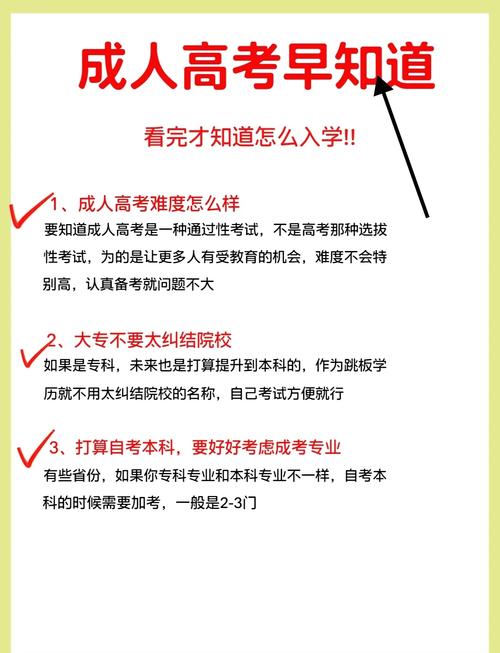 成人高考早知道

看完才知道怎么入学!!

1、成人高考难度怎么样
要知道成人高考是一种通过性考试，不是高考那种选拔性考试，为的是让更多人有受教育的机会，难度不会特别高，认真备考就问题不大

2、大专不要太纠结院校
如果是专科，未来也是打算提升到本科的，作为跳板学历就不用太纠结院校的名称，自己考试方便就行

3、打算自考本科，要好好考虑成考专业
有些省份，如果你专科专业和本科专业不一样，自考本科的时候需要加考，一般是2-3门